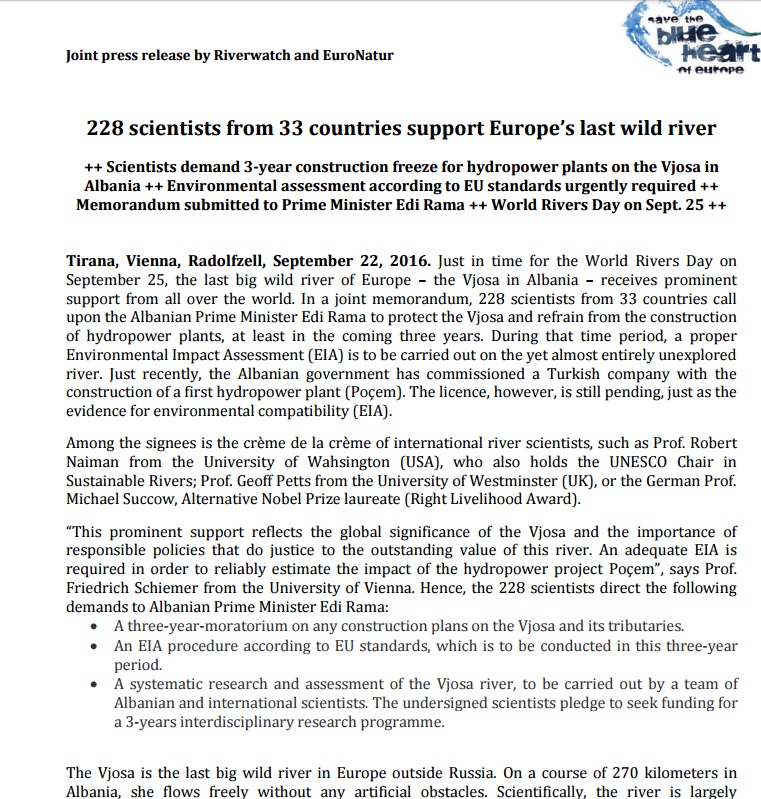 save the blue heart of europe

Joint press release by Riverwatch and EuroNatur

228 scientists from 33 countries support Europe's last wild river

++ Scientists demand 3-year construction freeze for hydropower plants on the Vjosa in Albania ++ Environmental assessment according to EU standards urgently required ++ Memorandum submitted to Prime Minister Edi Rama ++ World Rivers Day on Sept. 25 ++

Tirana, Vienna, Radolfzell, September 22, 2016. Just in time for the World Rivers Day on September 25, the last big wild river of Europe – the Vjosa in Albania – receives prominent support from all over the world. In a joint memorandum, 228 scientists from 33 countries call upon the Albanian Prime Minister Edi Rama to protect the Vjosa and refrain from the construction of hydropower plants, at least in the coming three years. During that time period, a proper Environmental Impact Assessment (EIA) is to be carried out on the yet almost entirely unexplored river. Just recently, the Albanian government has commissioned a Turkish company with the construction of a first hydropower plant (Poçem). The licence, however, is still pending, just as the evidence for environmental compatibility (EIA).

Among the signees is the crème de la crème of international river scientists, such as Prof. Robert Naiman from the University of Wahsington (USA), who also holds the UNESCO Chair in Sustainable Rivers; Prof. Geoff Petts from the University of Westminster (UK), or the German Prof. Michael Succow, Alternative Nobel Prize laureate (Right Livelihood Award).

"This prominent support reflects the global significance of the Vjosa and the importance of responsible policies that do justice to the outstanding value of this river. An adequate EIA is required in order to reliably estimate the impact of the hydropower project Poçem", says Prof. Friedrich Schiemer from the University of Vienna. Hence, the 228 scientists direct the following demands to Albanian Prime Minister Edi Rama:
• A three-year-moratorium on any construction plans on the Vjosa and its tributaries.
• An EIA procedure according to EU standards, which is to be conducted in this three-year period.
• A systematic research and assessment of the Vjosa river, to be carried out by a team of Albanian and international scientists. The undersigned scientists pledge to seek funding for a 3-years interdisciplinary research programme.

The Vjosa is the last big wild river in Europe outside Russia. On a course of 270 kilometers in Albania, she flows freely without any artificial obstacles. Scientifically, the river is largely